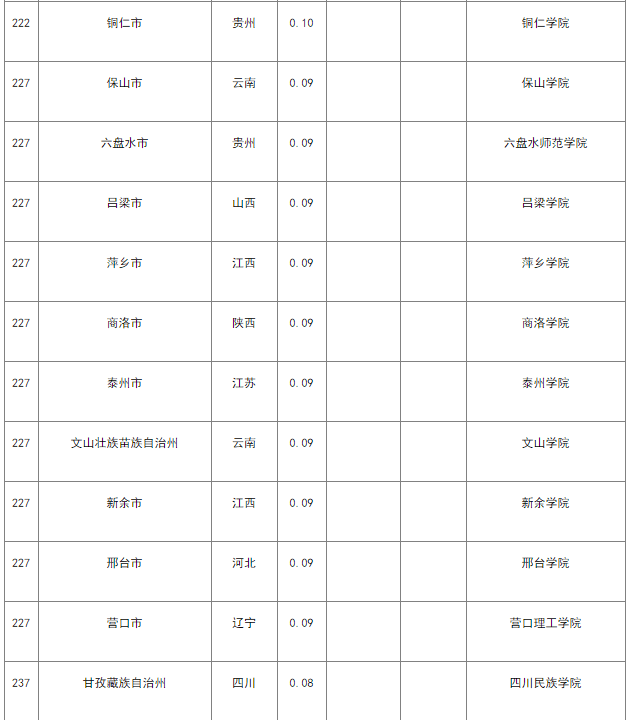 | 222 | 铜仁市 | 贵州 | 0.10 | | | 铜仁学院 |
|---|---|---|---|---|---|---|
| 227 | 保山市 | 云南 | 0.09 | | | 保山学院 |
| 227 | 六盘水市 | 贵州 | 0.09 | | | 六盘水师范学院 |
| 227 | 吕梁市 | 山西 | 0.09 | | | 吕梁学院 |
| 227 | 萍乡市 | 江西 | 0.09 | | | 萍乡学院 |
| 227 | 商洛市 | 陕西 | 0.09 | | | 商洛学院 |
| 227 | 泰州市 | 江苏 | 0.09 | | | 泰州学院 |
| 227 | 文山壮族苗族自治州 | 云南 | 0.09 | | | 文山学院 |
| 227 | 新余市 | 江西 | 0.09 | | | 新余学院 |
| 227 | 邢台市 | 河北 | 0.09 | | | 邢台学院 |
| 227 | 营口市 | 辽宁 | 0.09 | | | 营口理工学院 |
| 237 | 甘孜藏族自治州 | 四川 | 0.08 | | | 四川民族学院 |